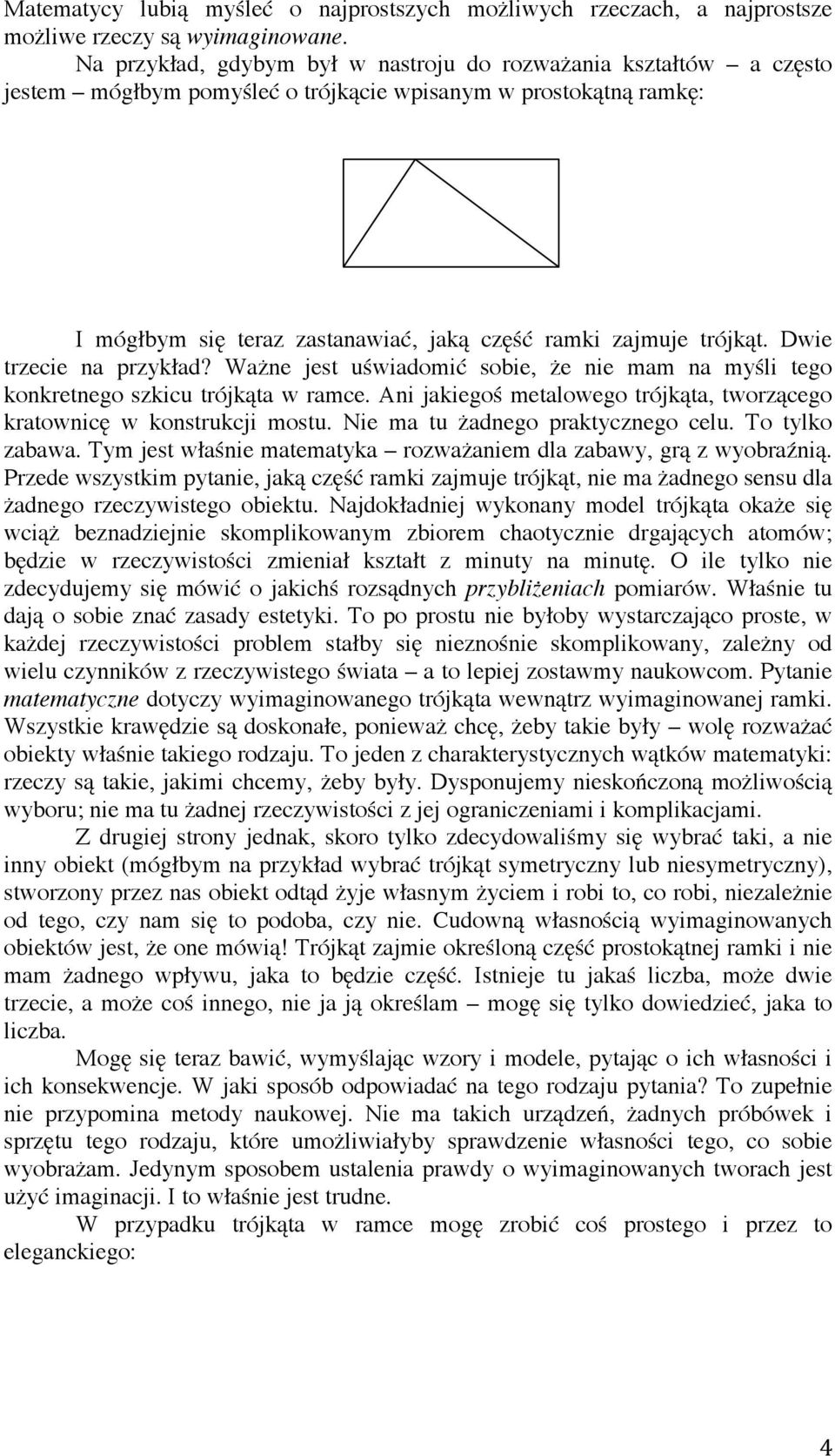 Matematycy lubią myśleć o najprostszych możliwych rzeczach, a najprostsze możliwe rzeczy są wyimaginowane.

Na przykład, gdybym był w nastroju do rozważania kształtów – a często jestem – mógłbym pomyśleć o trójkącie wpisanym w prostokątną ramkę:

I mógłbym się teraz zastanawiać, jaką część ramki zajmuje trójkąt. Dwie trzecie na przykład? Ważne jest uświadomić sobie, że nie mam na myśli tego konkretnego szkicu trójkąta w ramce. Ani jakiegoś metalowego trójkąta, tworzącego kratownicę w konstrukcji mostu. Nie ma tu żadnego praktycznego celu. To tylko zabawa. Tym jest właśnie matematyka – rozważaniem dla zabawy, grą z wyobraźnią. Przede wszystkim pytanie, jaką część ramki zajmuje trójkąt, nie ma żadnego sensu dla żadnego rzeczywistego obiektu. Najdokładniej wykonany model trójkąta okaże się wciąż beznadziejnie skomplikowanym zbiorem chaotycznie drgających atomów; będzie w rzeczywistości zmieniał kształt z minuty na minutę. O ile tylko nie zdecydujemy się mówić o jakichś rozsądnych przybliżeniach pomiarów. Właśnie tu dają o sobie znać zasady estetyki. To po prostu nie byłoby wystarczająco proste, w każdej rzeczywistości problem stałby się nieznośnie skomplikowany, zależny od wielu czynników z rzeczywistego świata – a to lepiej zostawmy naukowcom. Pytanie matematyczne dotyczy wyimaginowanego trójkąta wewnątrz wyimaginowanej ramki. Wszystkie krawędzie są doskonałe, ponieważ chcę, żeby takie były – wolę rozważać obiekty właśnie takiego rodzaju. To jeden z charakterystycznych wątków matematyki: rzeczy są takie, jakimi chcemy, żeby były. Dysponujemy nieskończoną możliwością wyboru; nie ma tu żadnej rzeczywistości z jej ograniczeniami i komplikacjami.

Z drugiej strony jednak, skoro tylko zdecydowaliśmy się wybrać taki, a nie inny obiekt (mógłbym na przykład wybrać trójkąt symetryczny lub niesymetryczny), stworzony przez nas obiekt odtąd żyje własnym życiem i robi to, co robi, niezależnie od tego, czy nam się to podoba, czy nie. Cudowną własnością wyimaginowanych obiektów jest, że one mówią! Trójkąt zajmie określoną część prostokątnej ramki i nie mam żadnego wpływu, jaka to będzie część. Istnieje tu jakaś liczba, może dwie trzecie, a może coś innego, nie ja ją określam – mogę się tylko dowiedzieć, jaka to liczba.

Mogę się teraz bawić, wymyślając wzory i modele, pytając o ich własności i ich konsekwencje. W jaki sposób odpowiadać na tego rodzaju pytania? To zupełnie nie przypomina metody naukowej. Nie ma takich urządzeń, żadnych próbówek i sprzętu tego rodzaju, które umożliwiałyby sprawdzenie własności tego, co sobie wyobrażam. Jedynym sposobem ustalenia prawdy o wyimaginowanych tworach jest użyć imaginacji. I to właśnie jest trudne.

W przypadku trójkąta w ramce mogę zrobić coś prostego i przez to eleganckiego:

4